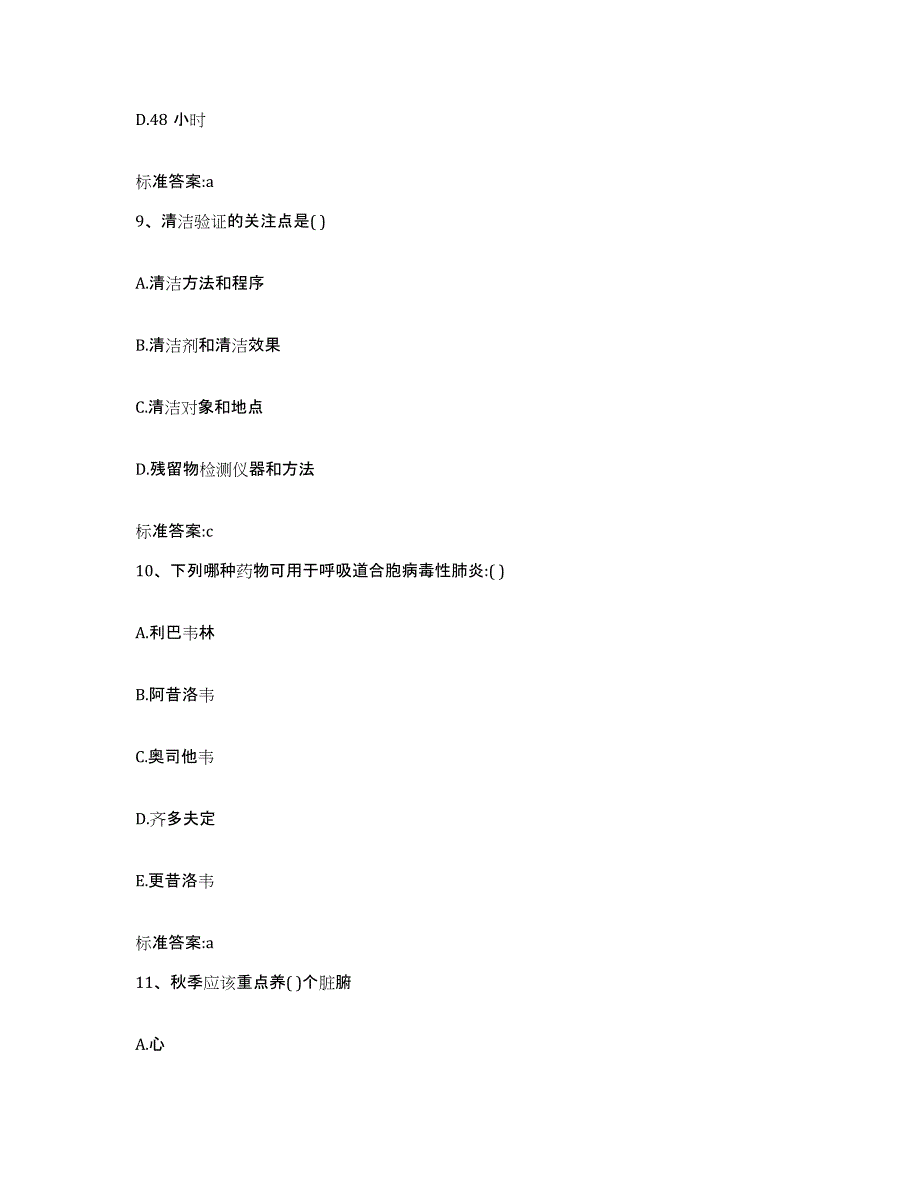 D.48 小时

标准答案:a

9、清洁验证的关注点是( )

A.清洁方法和程序

B.清洁剂和清洁效果

C.清洁对象和地点

D.残留物检测仪器和方法

标准答案:c

10、下列哪种药物可用于呼吸道合胞病毒性肺炎:( )

A.利巴韦林

B.阿昔洛韦

C.奥司他韦

D.齐多夫定

E.更昔洛韦

标准答案:a

11、秋季应该重点养( )个脏腑

A.心